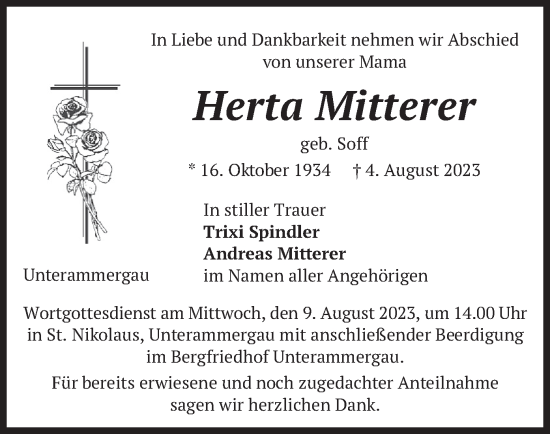 In Liebe und Dankbarkeit nehmen wir Abschied von unserer Mama

Herta Mitterer

geb. Soff

* 16. Oktober 1934 † 4. August 2023

In stiller Trauer
Trixi Spindler
Andreas Mitterer
im Namen aller Angehörigen

Unterammergau

Wortgottesdienst am Mittwoch, den 9. August 2023, um 14.00 Uhr in St. Nikolaus, Unterammergau mit anschließender Beerdigung im Bergfriedhof Unterammergau.

Für bereits erwiesene und noch zugedachter Anteilnahme sagen wir herzlichen Dank.